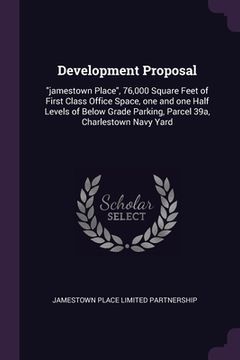 Development Proposal

"jamestown Place", 76,000 Square Feet of First Class Office Space, one and one Half Levels of Below Grade Parking, Parcel 39a, Charlestown Navy Yard

Scholar SELECT

JAMESTOWN PLACE LIMITED PARTNERSHIP